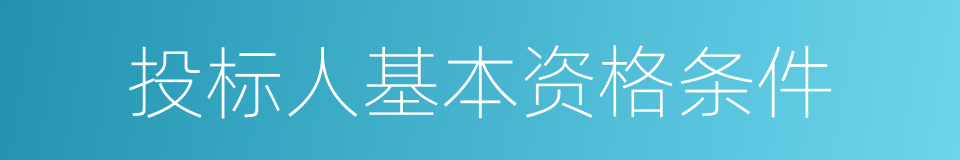 投标人基本资格条件